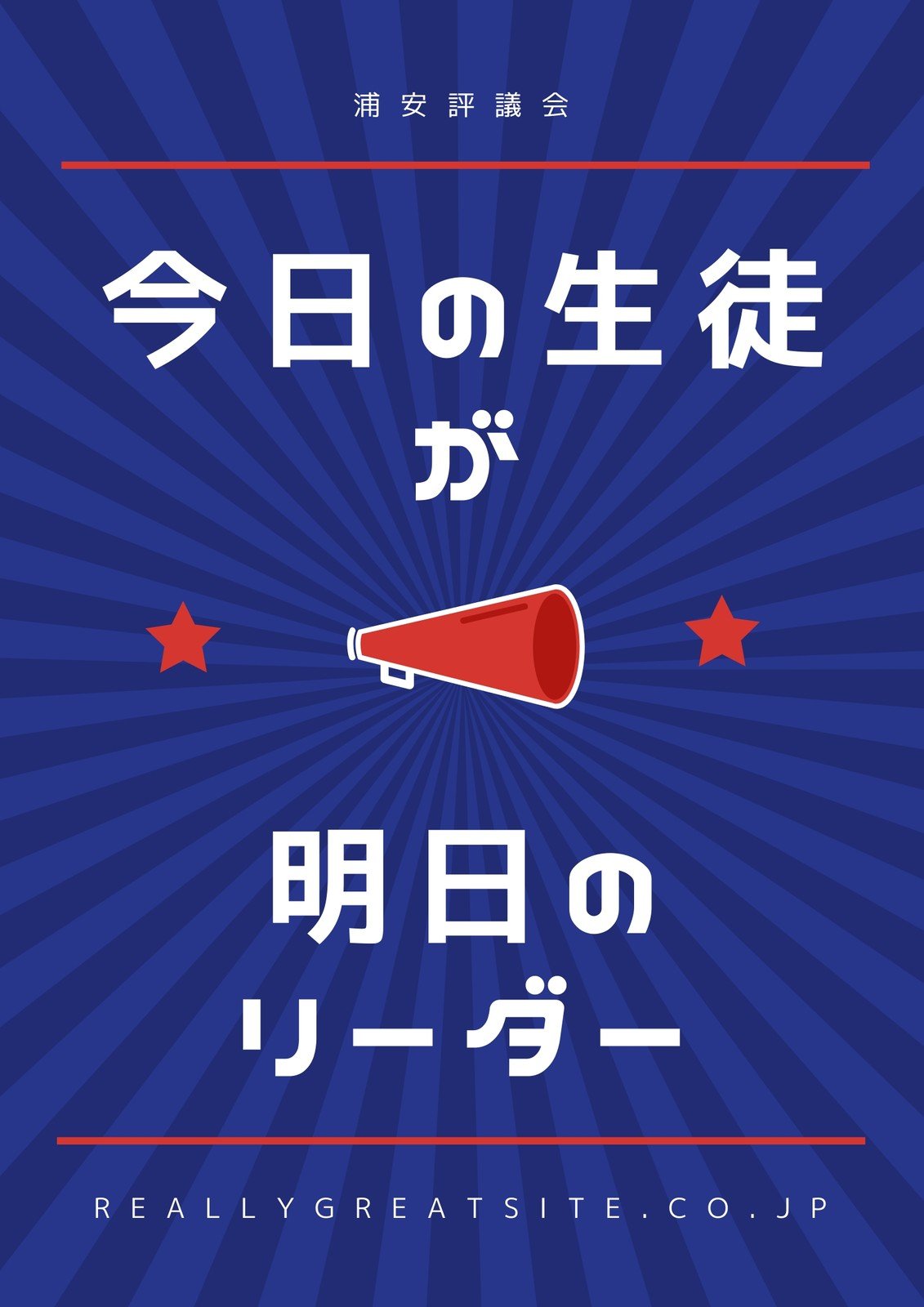 浦安評議会

今日の生徒

が

明日の
リーダー

REALLYGREATSITE.CO.JP